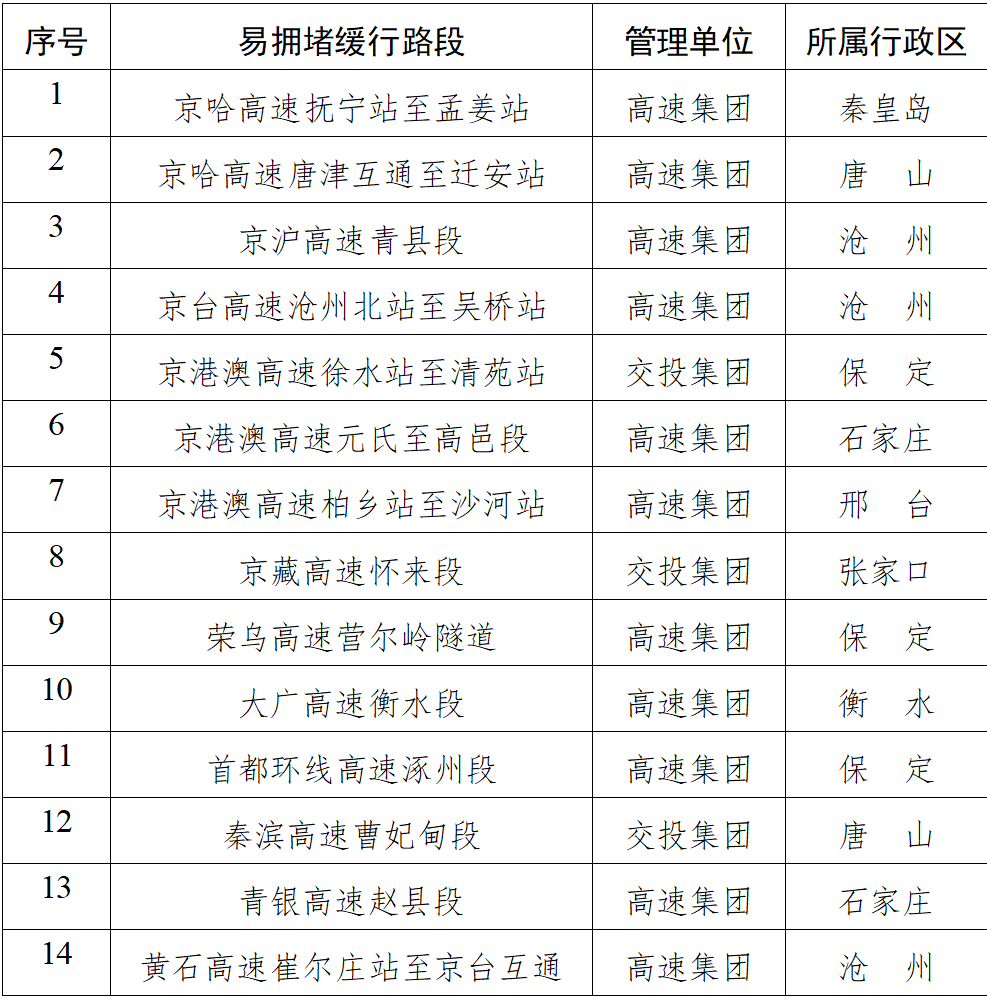 | 序号 | 易拥堵缓行路段 | 管理单位 | 所属行政区 |
|---|---|---|---|
| 1 | 京哈高速抚宁站至孟姜站 | 高速集团 | 秦皇岛 |
| 2 | 京哈高速唐津互通至迁安站 | 高速集团 | 唐　山 |
| 3 | 京沪高速青县段 | 高速集团 | 沧　州 |
| 4 | 京台高速沧州北站至吴桥站 | 高速集团 | 沧　州 |
| 5 | 京港澳高速徐水站至清苑站 | 交投集团 | 保　定 |
| 6 | 京港澳高速元氏至高邑段 | 高速集团 | 石家庄 |
| 7 | 京港澳高速柏乡站至沙河站 | 高速集团 | 邢　台 |
| 8 | 京藏高速怀来段 | 交投集团 | 张家口 |
| 9 | 荣乌高速营尔岭隧道 | 高速集团 | 保　定 |
| 10 | 大广高速衡水段 | 高速集团 | 衡　水 |
| 11 | 首都环线高速涿州段 | 高速集团 | 保　定 |
| 12 | 秦滨高速曹妃甸段 | 交投集团 | 唐　山 |
| 13 | 青银高速赵县段 | 高速集团 | 石家庄 |
| 14 | 黄石高速崔尔庄站至京台互通 | 高速集团 | 沧　州 |